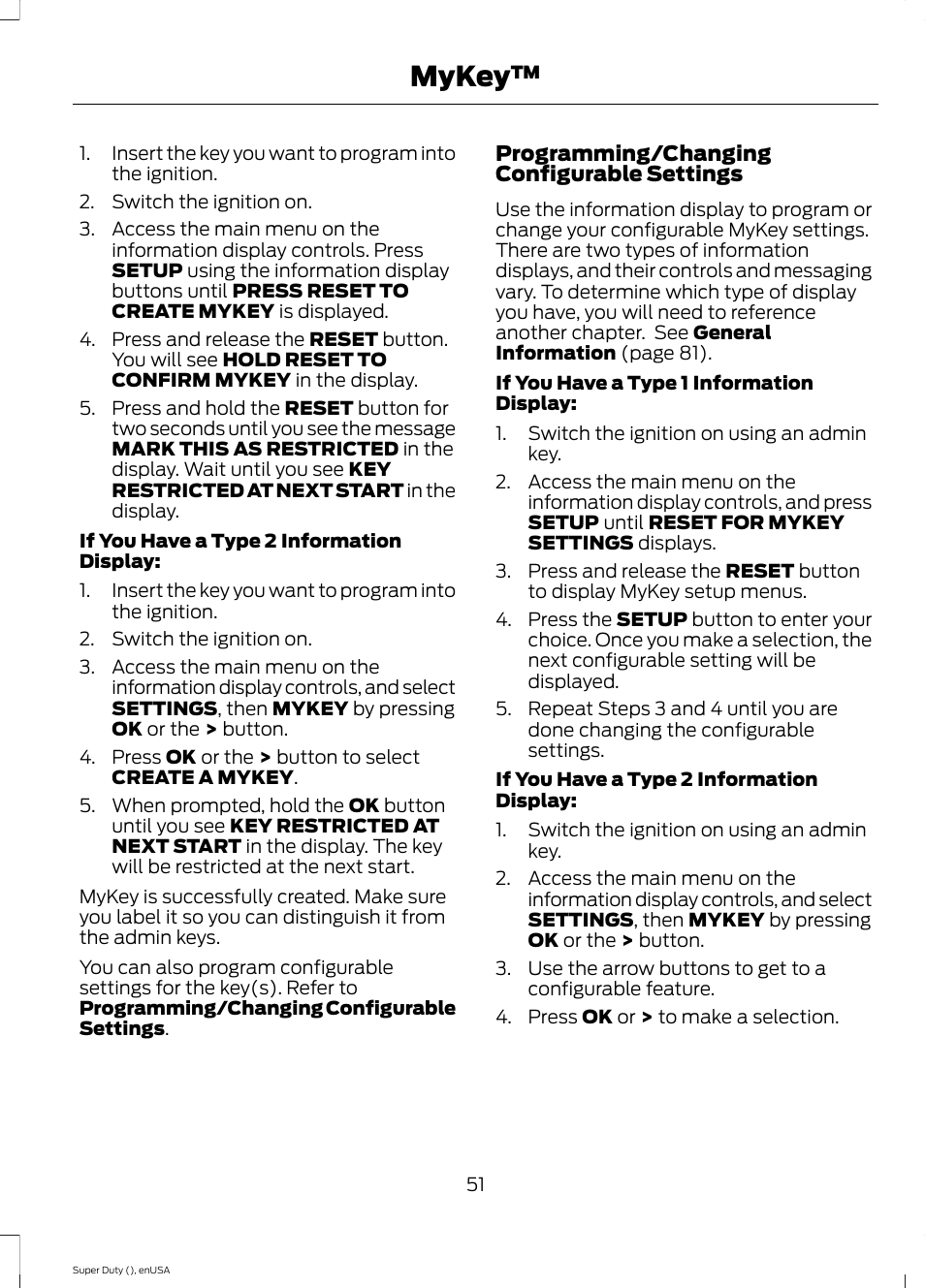 MyKey™

1. Insert the key you want to program into the ignition.

2. Switch the ignition on.

3. Access the main menu on the information display controls. Press SETUP using the information display buttons until PRESS RESET TO CREATE MYKEY is displayed.

4. Press and release the RESET button. You will see HOLD RESET TO CONFIRM MYKEY in the display.

5. Press and hold the RESET button for two seconds until you see the message MARK THIS AS RESTRICTED in the display. Wait until you see KEY RESTRICTED AT NEXT START in the display.

If You Have a Type 2 Information Display:

1. Insert the key you want to program into the ignition.

2. Switch the ignition on.

3. Access the main menu on the information display controls, and select SETTINGS, then MYKEY by pressing OK or the > button.

4. Press OK or the > button to select CREATE A MYKEY.

5. When prompted, hold the OK button until you see KEY RESTRICTED AT NEXT START in the display. The key will be restricted at the next start.

MyKey is successfully created. Make sure you label it so you can distinguish it from the admin keys.

You can also program configurable settings for the key(s). Refer to Programming/Changing Configurable Settings.

Programming/Changing Configurable Settings

Use the information display to program or change your configurable MyKey settings. There are two types of information displays, and their controls and messaging vary. To determine which type of display you have, you will need to reference another chapter. See General Information (page 81).

If You Have a Type 1 Information Display:

1. Switch the ignition on using an admin key.

2. Access the main menu on the information display controls, and press SETUP until RESET FOR MYKEY SETTINGS displays.

3. Press and release the RESET button to display MyKey setup menus.

4. Press the SETUP button to enter your choice. Once you make a selection, the next configurable setting will be displayed.

5. Repeat Steps 3 and 4 until you are done changing the configurable settings.

If You Have a Type 2 Information Display:

1. Switch the ignition on using an admin key.

2. Access the main menu on the information display controls, and select SETTINGS, then MYKEY by pressing OK or the > button.

3. Use the arrow buttons to get to a configurable feature.

4. Press OK or > to make a selection.

51

Super Duty (), enUSA